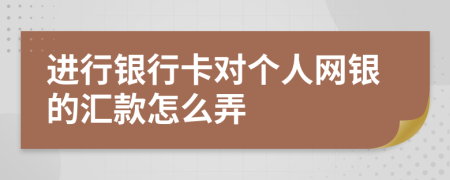 进行银行卡对个人网银的汇款怎么弄